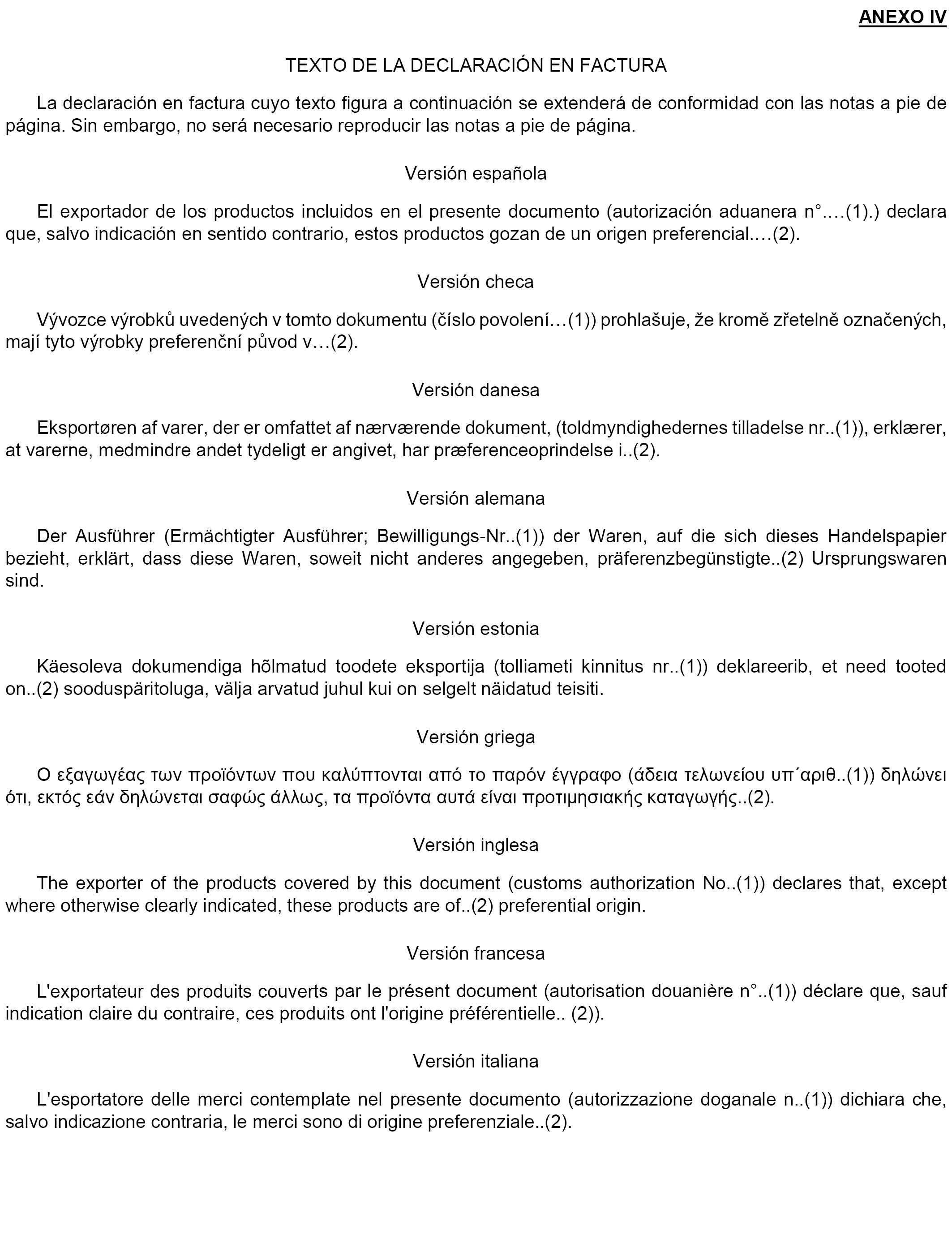 ANEXO IV

TEXTO DE LA DECLARACIÓN EN FACTURA

La declaración en factura cuyo texto figura a continuación se extenderá de conformidad con las notas a pie de página. Sin embargo, no será necesario reproducir las notas a pie de página.

Versión española

El exportador de los productos incluidos en el presente documento (autorización aduanera n°.…(1).) declara que, salvo indicación en sentido contrario, estos productos gozan de un origen preferencial.…(2).

Versión checa

Vývozce výrobků uvedených v tomto dokumentu (číslo povolení…(1)) prohlašuje, že kromě zřetelně označených, mají tyto výrobky preferenční původ v…(2).

Versión danesa

Eksportøren af varer, der er omfattet af nærværende dokument, (toldmyndighedernes tilladelse nr..(1)), erklærer, at varerne, medmindre andet tydeligt er angivet, har præferenceoprindelse i..(2).

Versión alemana

Der Ausführer (Ermächtigter Ausführer; Bewilligungs-Nr..(1)) der Waren, auf die sich dieses Handelspapier bezieht, erklärt, dass diese Waren, soweit nicht anderes angegeben, präferenzbegünstigte..(2) Ursprungswaren sind.

Versión estonia

Käesoleva dokumendiga hõlmatud toodete eksportija (tolliameti kinnitus nr..(1)) deklareerib, et need tooted on..(2) sooduspäritoluga, välja arvatud juhul kui on selgelt näidatud teisiti.

Versión griega

Ο εξαγωγέας των προϊόντων που καλύπτονται από το παρόν έγγραφο (άδεια τελωνείου υπ΄αριθ..(1)) δηλώνει ότι, εκτός εάν δηλώνεται σαφώς άλλως, τα προϊόντα αυτά είναι προτιμησιακής καταγωγής..(2).

Versión inglesa

The exporter of the products covered by this document (customs authorization No..(1)) declares that, except where otherwise clearly indicated, these products are of..(2) preferential origin.

Versión francesa

L'exportateur des produits couverts par le présent document (autorisation douanière n°..(1)) déclare que, sauf indication claire du contraire, ces produits ont l'origine préférentielle.. (2)).

Versión italiana

L'esportatore delle merci contemplate nel presente documento (autorizzazione doganale n..(1)) dichiara che, salvo indicazione contraria, le merci sono di origine preferenziale..(2).